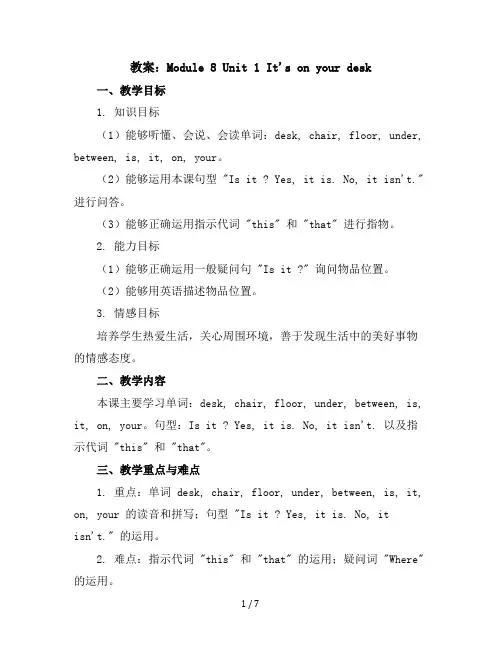 教案：Module 8 Unit 1 It's on your desk

一、教学目标

1. 知识目标

（1）能够听懂、会说、会读单词：desk, chair, floor, under, between, is, it, on, your。

（2）能够运用本课句型 "Is it ? Yes, it is. No, it isn't." 进行问答。

（3）能够正确运用指示代词 "this" 和 "that" 进行指物。

2. 能力目标

（1）能够正确运用一般疑问句 "Is it ?" 询问物品位置。

（2）能够用英语描述物品位置。

3. 情感目标

培养学生热爱生活，关心周围环境，善于发现生活中的美好事物的情感态度。

二、教学内容

本课主要学习单词：desk, chair, floor, under, between, is, it, on, your。句型：Is it ? Yes, it is. No, it isn't. 以及指示代词 "this" 和 "that"。

三、教学重点与难点

1. 重点：单词 desk, chair, floor, under, between, is, it, on, your 的读音和拼写；句型 "Is it ? Yes, it is. No, it isn't." 的运用。

2. 难点：指示代词 "this" 和 "that" 的运用；疑问词 "Where" 的运用。

1 / 7